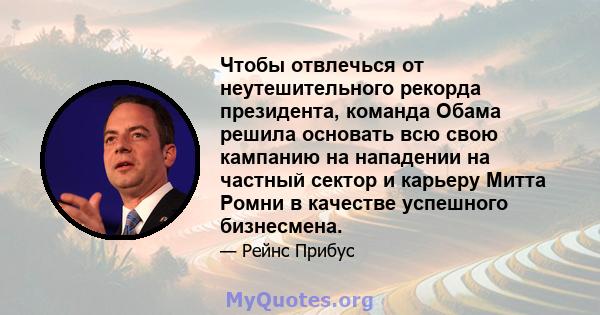 Чтобы отвлечься от неутешительного рекорда президента, команда Обама решила основать всю свою кампанию на нападении на частный сектор и карьеру Митта Ромни в качестве успешного бизнесмена.

— Рейнс Прибус

MyQuotes.org